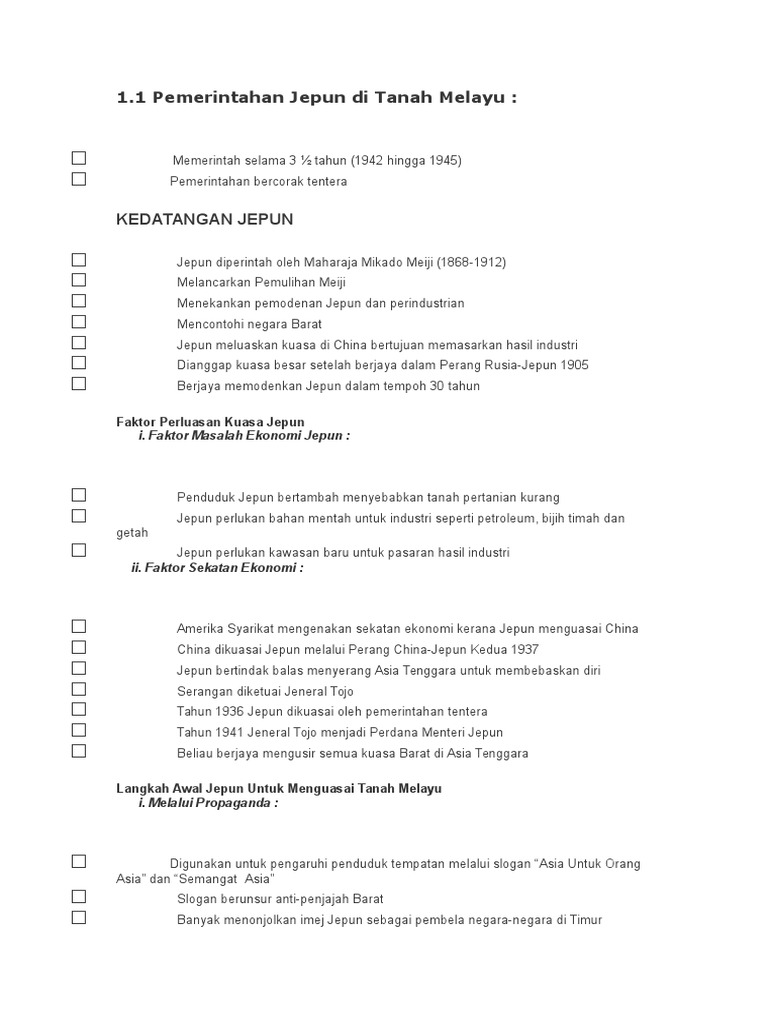 1.1 Pemerintahan Jepun di Tanah Melayu :

☐ Memerintah selama 3 ½ tahun (1942 hingga 1945)
☐ Pemerintahan bercorak tentera

KEDATANGAN JEPUN

☐ Jepun diperintah oleh Maharaja Mikado Meiji (1868-1912)
☐ Melancarkan Pemulihan Meiji
☐ Menekankan pemodenan Jepun dan perindustrian
☐ Mencontohi negara Barat
☐ Jepun meluaskan kuasa di China bertujuan memasarkan hasil industri
☐ Dianggap kuasa besar setelah berjaya dalam Perang Rusia-Jepun 1905
☐ Berjaya memodenkan Jepun dalam tempoh 30 tahun

Faktor Perluasan Kuasa Jepun
i. Faktor Masalah Ekonomi Jepun :

☐ Penduduk Jepun bertambah menyebabkan tanah pertanian kurang
☐ Jepun perlukan bahan mentah untuk industri seperti petroleum, bijih timah dan getah
☐ Jepun perlukan kawasan baru untuk pasaran hasil industri
ii. Faktor Sekatan Ekonomi :

☐ Amerika Syarikat mengenakan sekatan ekonomi kerana Jepun menguasai China
☐ China dikuasai Jepun melalui Perang China-Jepun Kedua 1937
☐ Jepun bertindak balas menyerang Asia Tenggara untuk membebaskan diri
☐ Serangan diketuai Jeneral Tojo
☐ Tahun 1936 Jepun dikuasai oleh pemerintahan tentera
☐ Tahun 1941 Jeneral Tojo menjadi Perdana Menteri Jepun
☐ Beliau berjaya mengusir semua kuasa Barat di Asia Tenggara

Langkah Awal Jepun Untuk Menguasai Tanah Melayu
i. Melalui Propaganda :

☐ Digunakan untuk pengaruhi penduduk tempatan melalui slogan “Asia Untuk Orang Asia” dan “Semangat Asia”
☐ Slogan berunsur anti-penjajah Barat
☐ Banyak menonjolkan imej Jepun sebagai pembela negara-negara di Timur